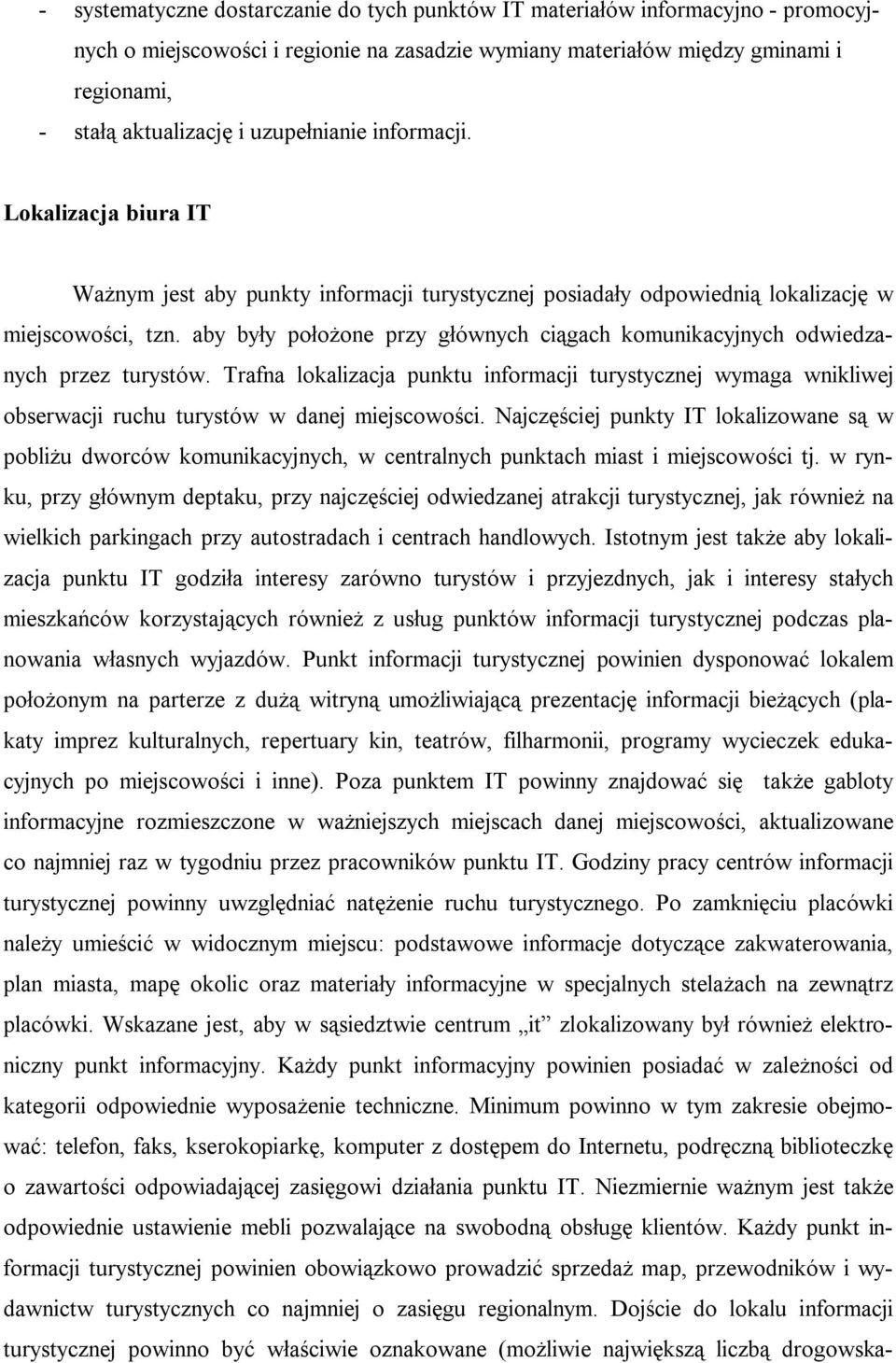 - systematyczne dostarczanie do tych punktów IT materiałów informacyjno - promocyjnych o miejscowości i regionie na zasadzie wymiany materiałów między gminami i regionami,
- stałą aktualizację i uzupełnianie informacji.

Lokalizacja biura IT

Ważnym jest aby punkty informacji turystycznej posiadały odpowiednią lokalizację w miejscowości, tzn. aby były położone przy głównych ciągach komunikacyjnych odwiedzanych przez turystów. Trafna lokalizacja punktu informacji turystycznej wymaga wnikliwej obserwacji ruchu turystów w danej miejscowości. Najczęściej punkty IT lokalizowane są w pobliżu dworców komunikacyjnych, w centralnych punktach miast i miejscowości tj. w rynku, przy głównym deptaku, przy najczęściej odwiedzanej atrakcji turystycznej, jak również na wielkich parkingach przy autostradach i centrach handlowych. Istotnym jest także aby lokalizacja punktu IT godziła interesy zarówno turystów i przyjezdnych, jak i interesy stałych mieszkańców korzystających również z usług punktów informacji turystycznej podczas planowania własnych wyjazdów. Punkt informacji turystycznej powinien dysponować lokalem położonym na parterze z dużą witryną umożliwiającą prezentację informacji bieżących (plakaty imprez kulturalnych, repertuary kin, teatrów, filharmonii, programy wycieczek edukacyjnych po miejscowości i inne). Poza punktem IT powinny znajdować się także gabloty informacyjne rozmieszczone w ważniejszych miejscach danej miejscowości, aktualizowane co najmniej raz w tygodniu przez pracowników punktu IT. Godziny pracy centrów informacji turystycznej powinny uwzględniać natężenie ruchu turystycznego. Po zamknięciu placówki należy umieścić w widocznym miejscu: podstawowe informacje dotyczące zakwaterowania, plan miasta, mapę okolic oraz materiały informacyjne w specjalnych stelażach na zewnątrz placówki. Wskazane jest, aby w sąsiedztwie centrum „it” zlokalizowany był również elektroniczny punkt informacyjny. Każdy punkt informacyjny powinien posiadać w zależności od kategorii odpowiednie wyposażenie techniczne. Minimum powinno w tym zakresie obejmować: telefon, faks, kserokopiarkę, komputer z dostępem do Internetu, podręczną biblioteczkę o zawartości odpowiadającej zasięgowi działania punktu IT. Niezmiernie ważnym jest także odpowiednie ustawienie mebli pozwalające na swobodną obsługę klientów. Każdy punkt informacji turystycznej powinien obowiązkowo prowadzić sprzedaż map, przewodników i wydawnictw turystycznych co najmniej o zasięgu regionalnym. Dojście do lokalu informacji turystycznej powinno być właściwie oznakowane (możliwie największą liczbą drogowska-